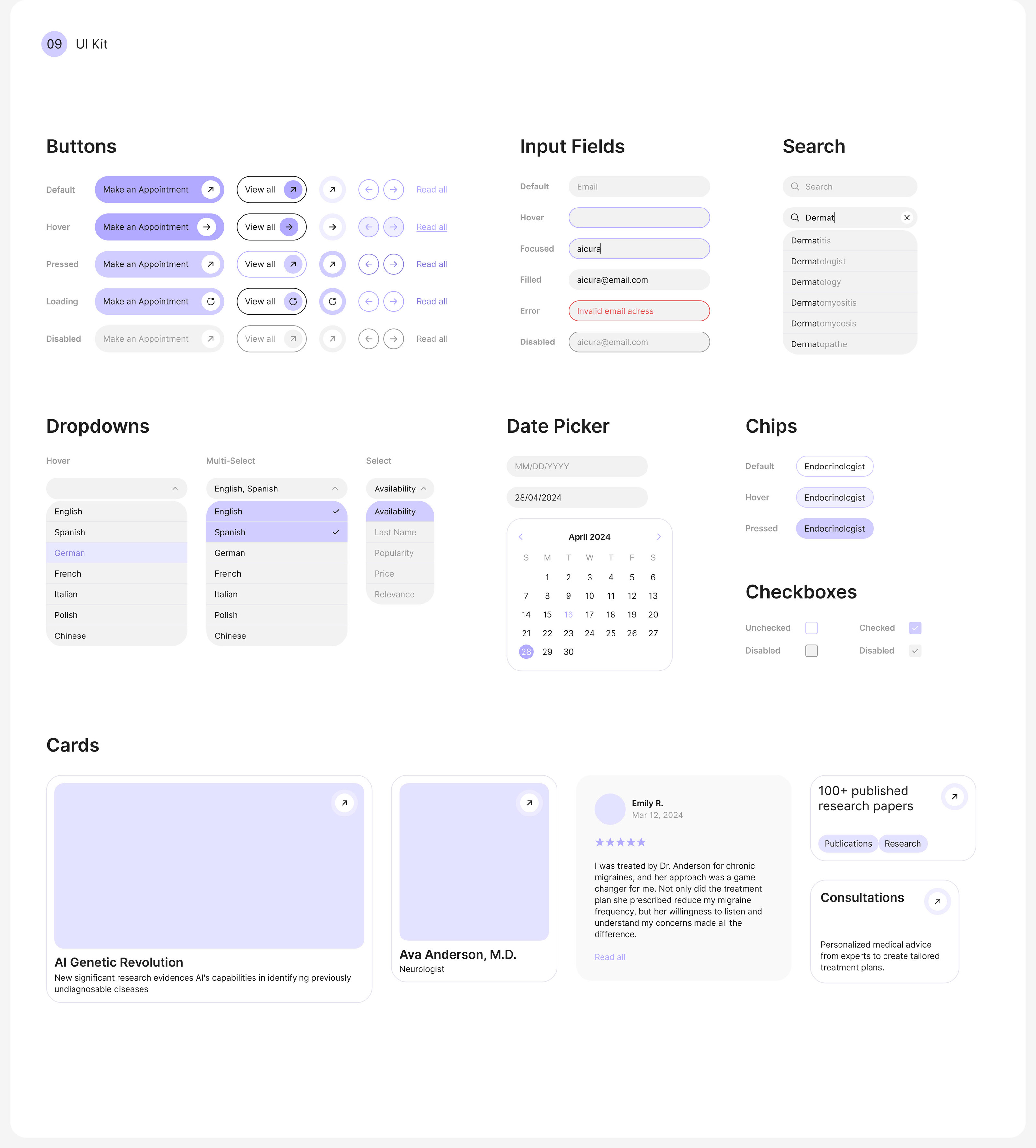 09 UI Kit

Buttons

Default Make an Appointment View all Read all
Hover Make an Appointment View all Read all
Pressed Make an Appointment View all Read all
Loading Make an Appointment View all Read all
Disabled Make an Appointment View all Read all

Input Fields

Default Email
Hover
Focused aicura
Filled aicura@email.com
Error Invalid email adress
Disabled aicura@email.com

Search

Search
Dermat
Dermatitis
Dermatologist
Dermatology
Dermatomyositis
Dermatomycosis
Dermatopathe

Dropdowns

Hover
English
Spanish
German
French
Italian
Polish
Chinese

Multi-Select
English, Spanish
English
Spanish
German
French
Italian
Polish
Chinese

Select
Availability
Availability
Last Name
Popularity
Price
Relevance

Date Picker

MM/DD/YYYY
28/04/2024
April 2024

| S | M | T | W | T | F | S |
|---|---|---|---|---|---|---|
| | 1 | 2 | 3 | 4 | 5 | 6 |
| 7 | 8 | 9 | 10 | 11 | 12 | 13 |
| 14 | 15 | 16 | 17 | 18 | 19 | 20 |
| 21 | 22 | 23 | 24 | 25 | 26 | 27 |
| 28 | 29 | 30 | | | | |

Chips

Default Endocrinologist
Hover Endocrinologist
Pressed Endocrinologist

Checkboxes

Unchecked Checked
Disabled Disabled

Cards

AI Genetic Revolution
New significant research evidences AI's capabilities in identifying previously undiagnosable diseases

Ava Anderson, M.D.
Neurologist

Emily R.
Mar 12, 2024
★★★★★
I was treated by Dr. Anderson for chronic migraines, and her approach was a game changer for me. Not only did the treatment plan she prescribed reduce my migraine frequency, but her willingness to listen and understand my concerns made all the difference.
Read all

100+ published research papers
Publications Research

Consultations
Personalized medical advice from experts to create tailored treatment plans.